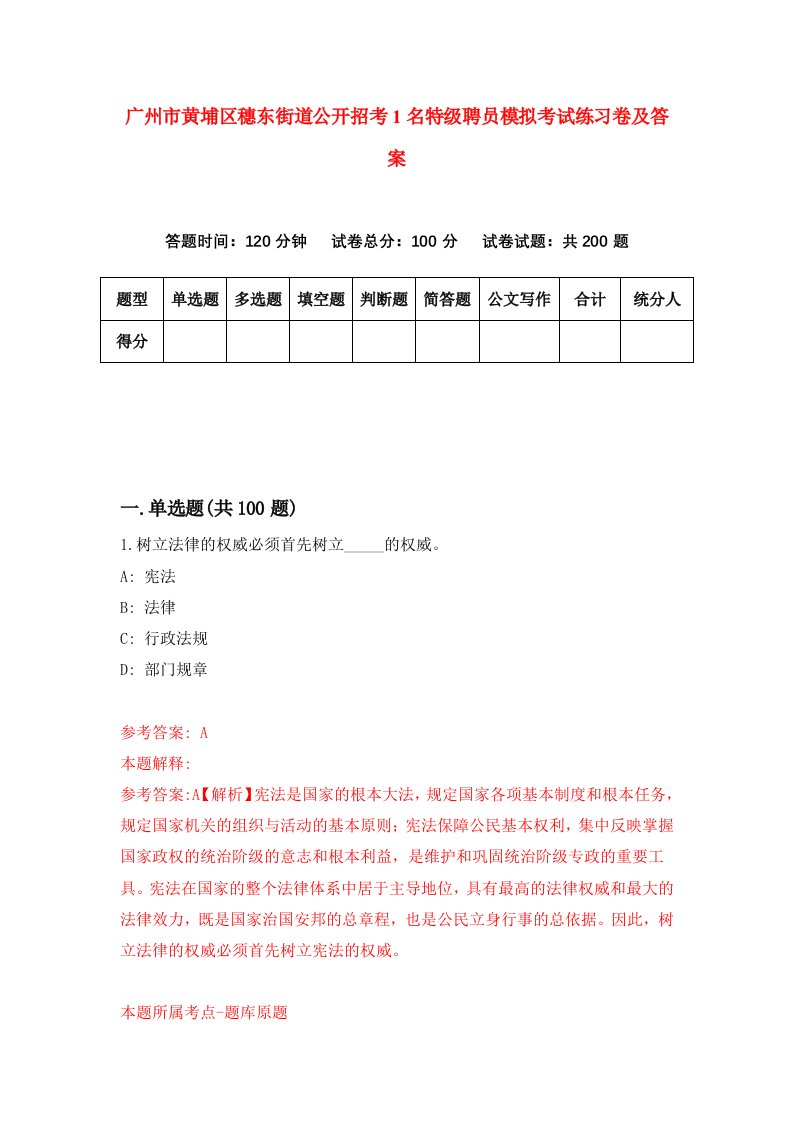 广州市黄埔区穗东街道公开招考1名特级聘员模拟考试练习卷及答案

答题时间：120分钟　试卷总分：100分　试卷试题：共200题

| 题型 | 单选题 | 多选题 | 填空题 | 判断题 | 简答题 | 公文写作 | 合计 | 统分人 |
|---|---|---|---|---|---|---|---|---|
| 得分 | | | | | | | | |

一.单选题(共100题)

1.树立法律的权威必须首先树立_____的权威。

A: 宪法

B: 法律

C: 行政法规

D: 部门规章

参考答案: A

本题解释:

参考答案:A【解析】宪法是国家的根本大法，规定国家各项基本制度和根本任务，规定国家机关的组织与活动的基本原则；宪法保障公民基本权利，集中反映掌握国家政权的统治阶级的意志和根本利益，是维护和巩固统治阶级专政的重要工具。宪法在国家的整个法律体系中居于主导地位，具有最高的法律权威和最大的法律效力，既是国家治国安邦的总章程，也是公民立身行事的总依据。因此，树立法律的权威必须首先树立宪法的权威。

本题所属考点-题库原题